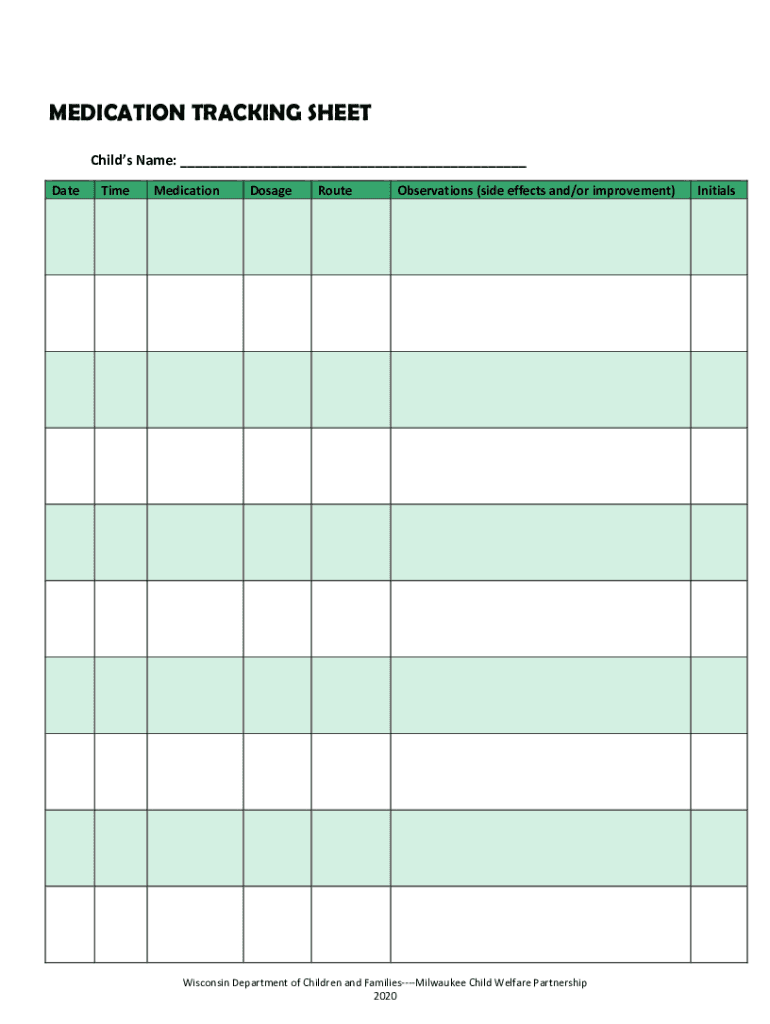 MEDICATION TRACKING SHEET

Child's Name: ___________________________________________

| Date | Time | Medication | Dosage | Route | Observations (side effects and/or improvement) | Initials |
|---|---|---|---|---|---|---|
| | | | | | | |
| | | | | | | |
| | | | | | | |
| | | | | | | |
| | | | | | | |
| | | | | | | |
| | | | | | | |
| | | | | | | |
| | | | | | | |
| | | | | | | |

Wisconsin Department of Children and Families---Milwaukee Child Welfare Partnership
2020